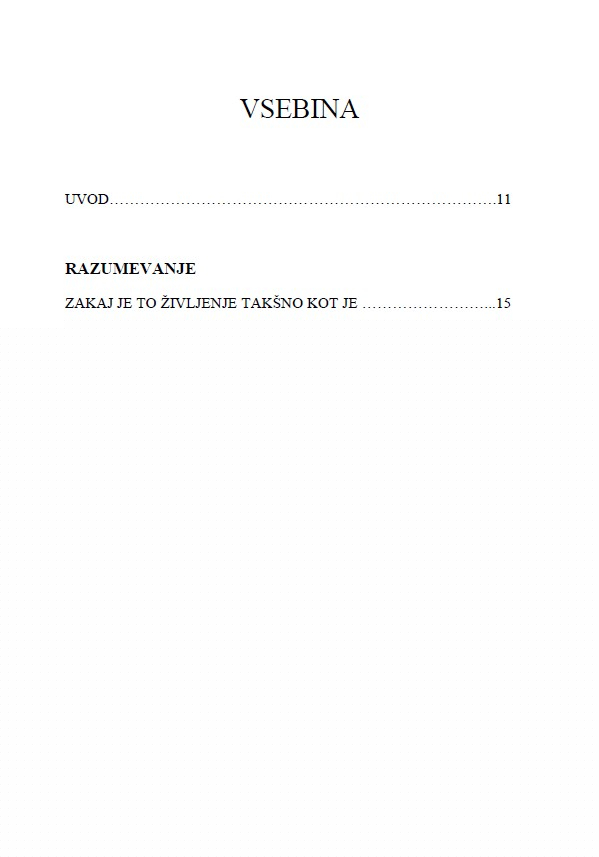 VSEBINA

UVOD 11

RAZUMEVANJE

ZAKAJ JE TO ŽIVLJENJE TAKŠNO KOT JE 15